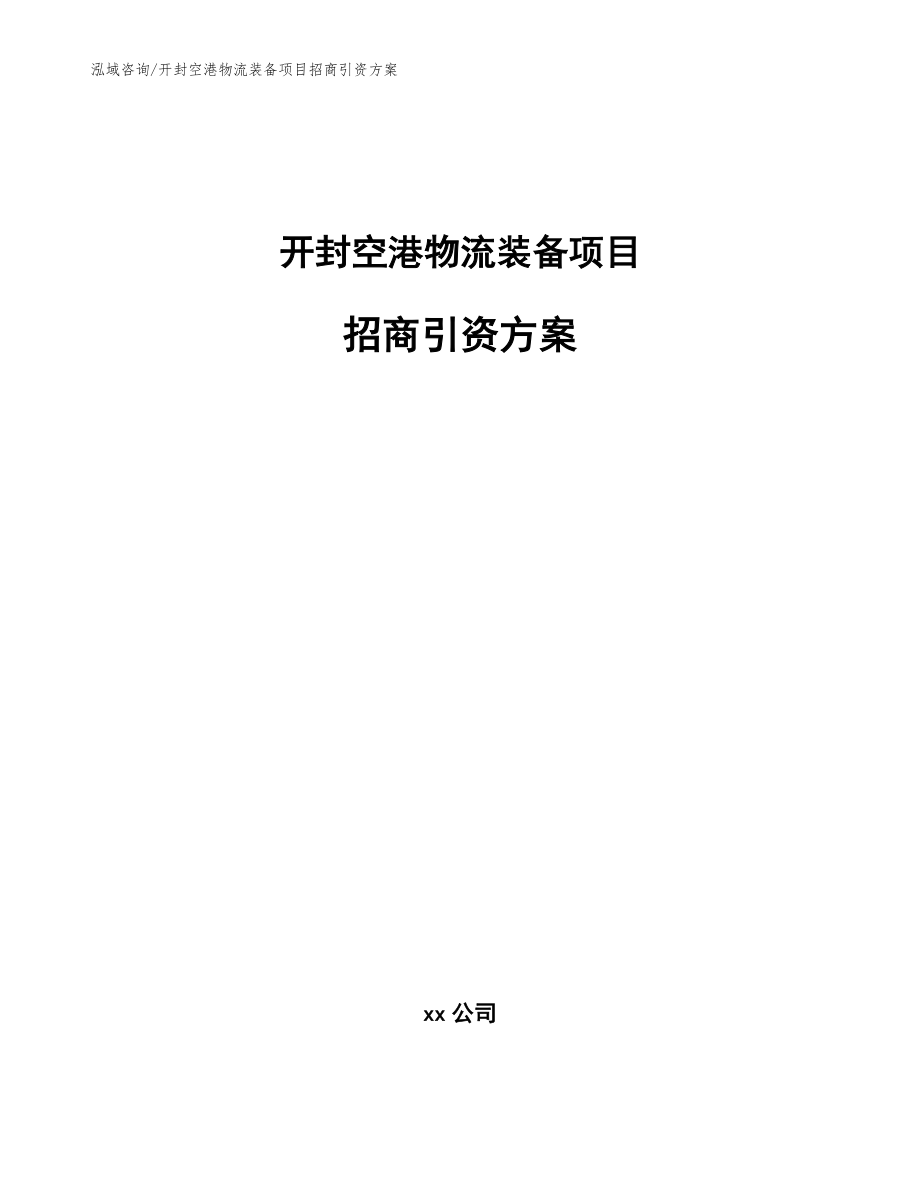 泓域咨询/开封空港物流装备项目招商引资方案

开封空港物流装备项目

招商引资方案

xx 公司